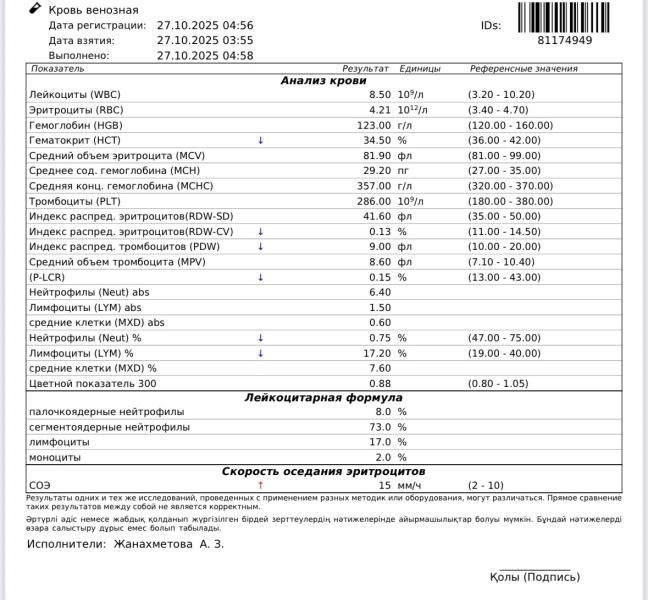 Кровь венозная
Дата регистрации: 27.10.2025 04:56
Дата взятия: 27.10.2025 03:55
Выполнено: 27.10.2025 04:58

IDs: 81174949

| Показатель | | Результат | Единицы | Референсные значения |
|---|---|---|---|---|
| **Анализ крови** | | | | |
| Лейкоциты (WBC) | | 8.50 | $10^9$/л | (3.20 - 10.20) |
| Эритроциты (RBC) | | 4.21 | $10^{12}$/л | (3.40 - 4.70) |
| Гемоглобин (HGB) | | 123.00 | г/л | (120.00 - 160.00) |
| Гематокрит (HCT) | ↓ | 34.50 | % | (36.00 - 42.00) |
| Средний объем эритроцита (MCV) | | 81.90 | фл | (81.00 - 99.00) |
| Среднее сод. гемоглобина (MCH) | | 29.20 | пг | (27.00 - 35.00) |
| Средняя конц. гемоглобина (MCHC) | | 357.00 | г/л | (320.00 - 370.00) |
| Тромбоциты (PLT) | | 286.00 | $10^9$/л | (180.00 - 380.00) |
| Индекс распред. эритроцитов(RDW-SD) | | 41.60 | фл | (35.00 - 50.00) |
| Индекс распред. эритроцитов(RDW-CV) | ↓ | 0.13 | % | (11.00 - 14.50) |
| Индекс распред. тромбоцитов (PDW) | ↓ | 9.00 | фл | (10.00 - 20.00) |
| Средний объем тромбоцита (MPV) | | 8.60 | фл | (7.10 - 10.40) |
| (P-LCR) | ↓ | 0.15 | % | (13.00 - 43.00) |
| Нейтрофилы (Neut) abs | | 6.40 | | |
| Лимфоциты (LYM) abs | | 1.50 | | |
| средние клетки (MXD) abs | | 0.60 | | |
| Нейтрофилы (Neut) % | ↓ | 0.75 | % | (47.00 - 75.00) |
| Лимфоциты (LYM) % | ↓ | 17.20 | % | (19.00 - 40.00) |
| средние клетки (MXD) % | | 7.60 | | |
| Цветной показатель 300 | | 0.88 | | (0.80 - 1.05) |
| **Лейкоцитарная формула** | | | | |
| палочкоядерные нейтрофилы | | 8.0 | % | |
| сегментоядерные нейтрофилы | | 73.0 | % | |
| лимфоциты | | 17.0 | % | |
| моноциты | | 2.0 | % | |
| **Скорость оседания эритроцитов** | | | | |
| СОЭ | ↑ | 15 | мм/ч | (2 - 10) |

Результаты одних и тех же исследований, проведенных с применением разных методик или оборудования, могут различаться. Прямое сравнение таких результатов между собой не является корректным.

Әртүрлі әдіс немесе жабдық қолданып жүргізілген бірдей зерттеулердің нәтижелерінде айырмашылықтар болуы мүмкін. Бұндай нәтижелерді өзара салыстыру дұрыс емес болып табылады.

Исполнители: Жанахметова А. З.

Қолы (Подпись)